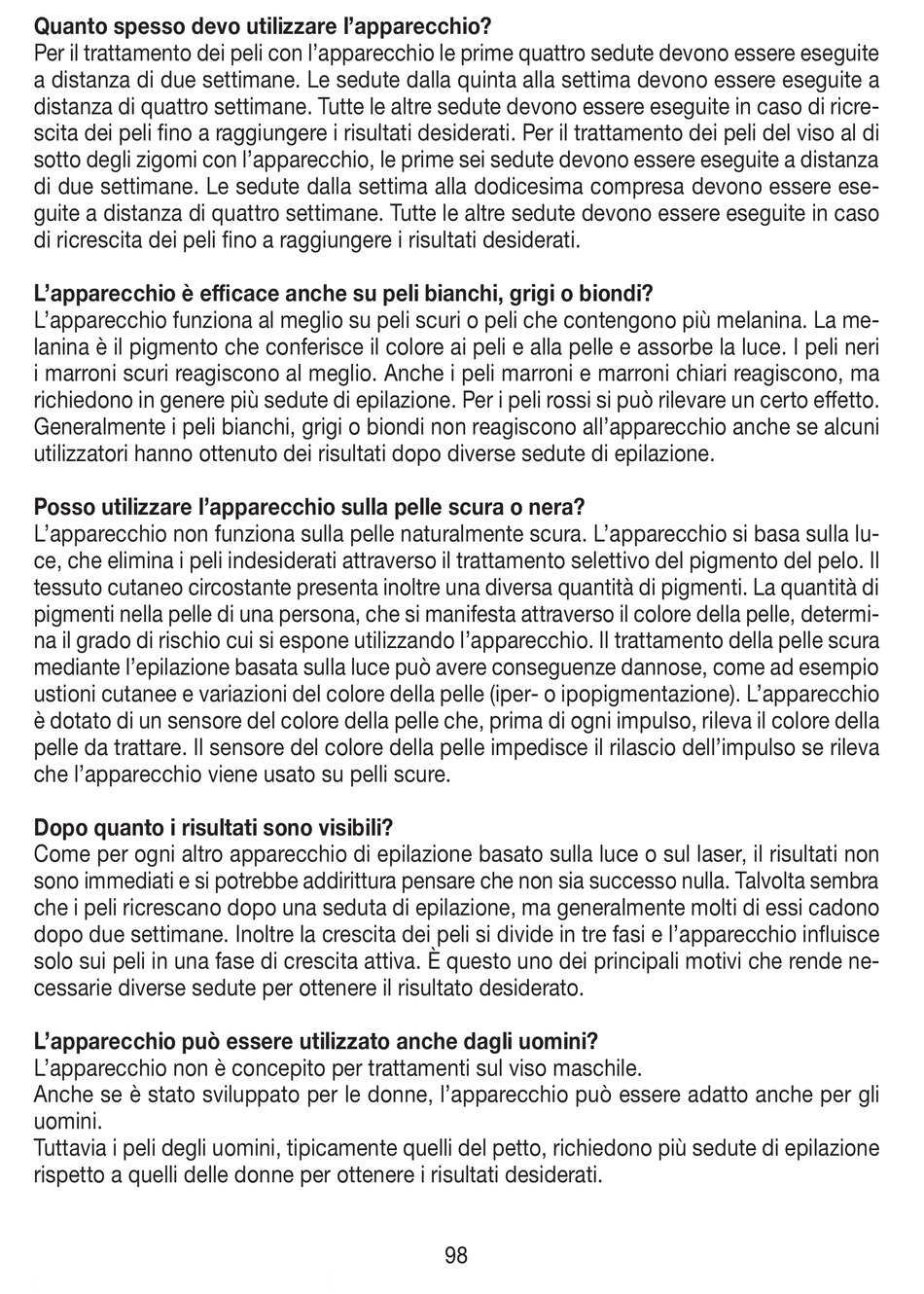 **Quanto spesso devo utilizzare l'apparecchio?**
Per il trattamento dei peli con l'apparecchio le prime quattro sedute devono essere eseguite a distanza di due settimane. Le sedute dalla quinta alla settima devono essere eseguite a distanza di quattro settimane. Tutte le altre sedute devono essere eseguite in caso di ricrescita dei peli fino a raggiungere i risultati desiderati. Per il trattamento dei peli del viso al di sotto degli zigomi con l'apparecchio, le prime sei sedute devono essere eseguite a distanza di due settimane. Le sedute dalla settima alla dodicesima compresa devono essere eseguite a distanza di quattro settimane. Tutte le altre sedute devono essere eseguite in caso di ricrescita dei peli fino a raggiungere i risultati desiderati.

**L'apparecchio è efficace anche su peli bianchi, grigi o biondi?**
L'apparecchio funziona al meglio su peli scuri o peli che contengono più melanina. La melanina è il pigmento che conferisce il colore ai peli e alla pelle e assorbe la luce. I peli neri i marroni scuri reagiscono al meglio. Anche i peli marroni e marroni chiari reagiscono, ma richiedono in genere più sedute di epilazione. Per i peli rossi si può rilevare un certo effetto. Generalmente i peli bianchi, grigi o biondi non reagiscono all'apparecchio anche se alcuni utilizzatori hanno ottenuto dei risultati dopo diverse sedute di epilazione.

**Posso utilizzare l'apparecchio sulla pelle scura o nera?**
L'apparecchio non funziona sulla pelle naturalmente scura. L'apparecchio si basa sulla luce, che elimina i peli indesiderati attraverso il trattamento selettivo del pigmento del pelo. Il tessuto cutaneo circostante presenta inoltre una diversa quantità di pigmenti. La quantità di pigmenti nella pelle di una persona, che si manifesta attraverso il colore della pelle, determina il grado di rischio cui si espone utilizzando l'apparecchio. Il trattamento della pelle scura mediante l'epilazione basata sulla luce può avere conseguenze dannose, come ad esempio ustioni cutanee e variazioni del colore della pelle (iper- o ipopigmentazione). L'apparecchio è dotato di un sensore del colore della pelle che, prima di ogni impulso, rileva il colore della pelle da trattare. Il sensore del colore della pelle impedisce il rilascio dell'impulso se rileva che l'apparecchio viene usato su pelli scure.

**Dopo quanto i risultati sono visibili?**
Come per ogni altro apparecchio di epilazione basato sulla luce o sul laser, il risultati non sono immediati e si potrebbe addirittura pensare che non sia successo nulla. Talvolta sembra che i peli ricrescano dopo una seduta di epilazione, ma generalmente molti di essi cadono dopo due settimane. Inoltre la crescita dei peli si divide in tre fasi e l'apparecchio influisce solo sui peli in una fase di crescita attiva. È questo uno dei principali motivi che rende necessarie diverse sedute per ottenere il risultato desiderato.

**L'apparecchio può essere utilizzato anche dagli uomini?**
L'apparecchio non è concepito per trattamenti sul viso maschile.
Anche se è stato sviluppato per le donne, l'apparecchio può essere adatto anche per gli uomini.
Tuttavia i peli degli uomini, tipicamente quelli del petto, richiedono più sedute di epilazione rispetto a quelli delle donne per ottenere i risultati desiderati.

98